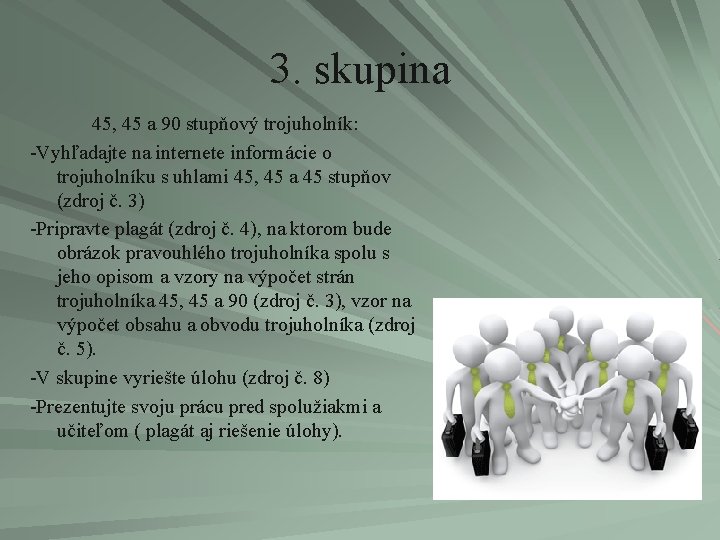 3. skupina

45, 45 a 90 stupňový trojuholník:

-Vyhľadajte na internete informácie o trojuholníku s uhlami 45, 45 a 45 stupňov (zdroj č. 3)

-Pripravte plagát (zdroj č. 4), na ktorom bude obrázok pravouhlého trojuholníka spolu s jeho opisom a vzory na výpočet strán trojuholníka 45, 45 a 90 (zdroj č. 3), vzor na výpočet obsahu a obvodu trojuholníka (zdroj č. 5).

-V skupine vyriešte úlohu (zdroj č. 8)

-Prezentujte svoju prácu pred spolužiakmi a učiteľom ( plagát aj riešenie úlohy).